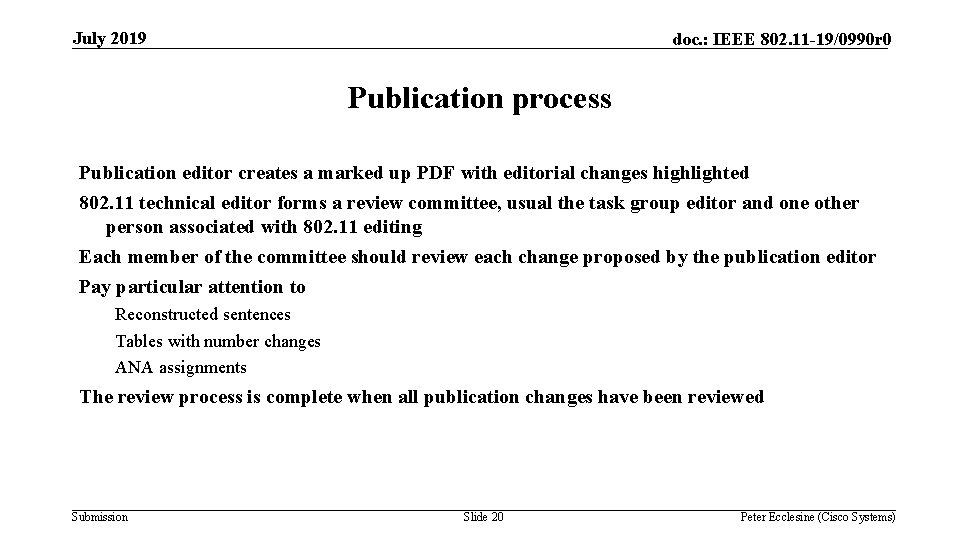 July 2019

doc.: IEEE 802.11-19/0990r0

Publication process

Publication editor creates a marked up PDF with editorial changes highlighted

802.11 technical editor forms a review committee, usual the task group editor and one other person associated with 802.11 editing

Each member of the committee should review each change proposed by the publication editor

Pay particular attention to

Reconstructed sentences

Tables with number changes

ANA assignments

The review process is complete when all publication changes have been reviewed

Submission

Slide 20

Peter Ecclesine (Cisco Systems)